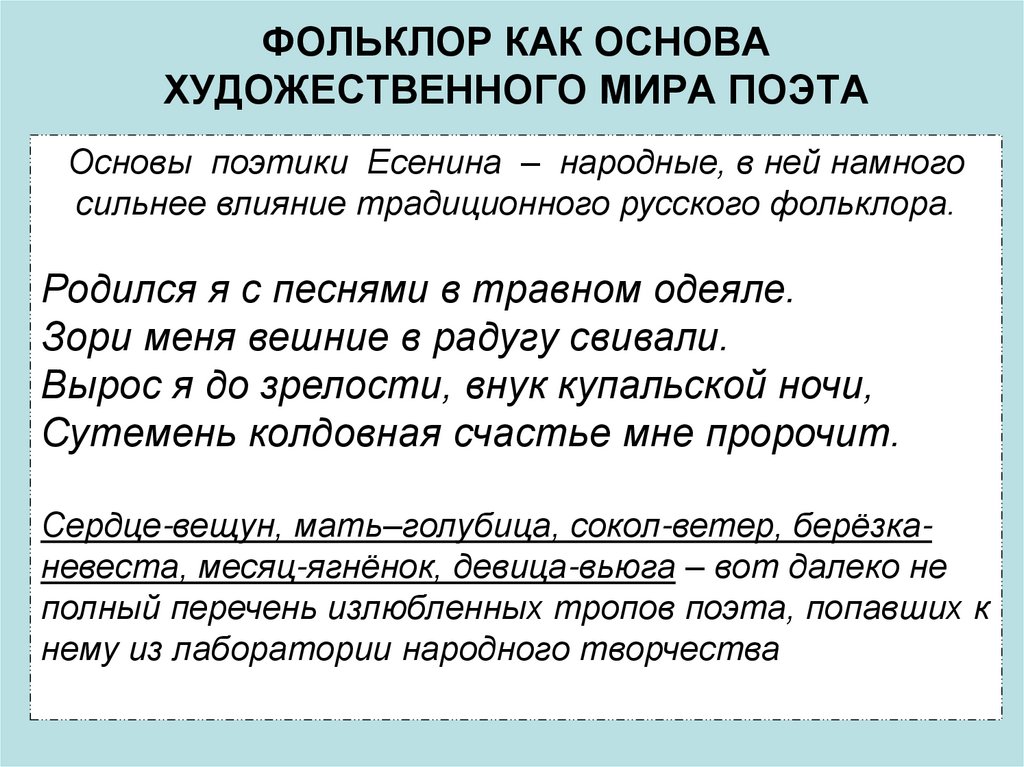 ФОЛЬКЛОР КАК ОСНОВА ХУДОЖЕСТВЕННОГО МИРА ПОЭТА

Основы поэтики Есенина – народные, в ней намного сильнее влияние традиционного русского фольклора.

Родился я с песнями в травном одеяле.
Зори меня вешние в радугу свивали.
Вырос я до зрелости, внук купальской ночи,
Сутемень колдовная счастье мне пророчит.

Сердце-вещун, мать–голубица, сокол-ветер, берёзка-невеста, месяц-ягнёнок, девица-вьюга – вот далеко не полный перечень излюбленных тропов поэта, попавших к нему из лаборатории народного творчества